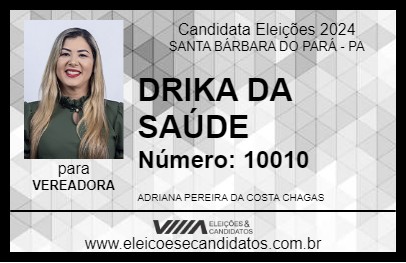 Candidata Eleições 2024
SANTA BÁRBARA DO PARÁ - PA

DRIKA DA SAÚDE

Número: 10010

para
VEREADORA

ADRIANA PEREIRA DA COSTA CHAGAS

VIIIA ELEIÇÕES & CANDIDATOS

www.eleicoesecandidatos.com.br